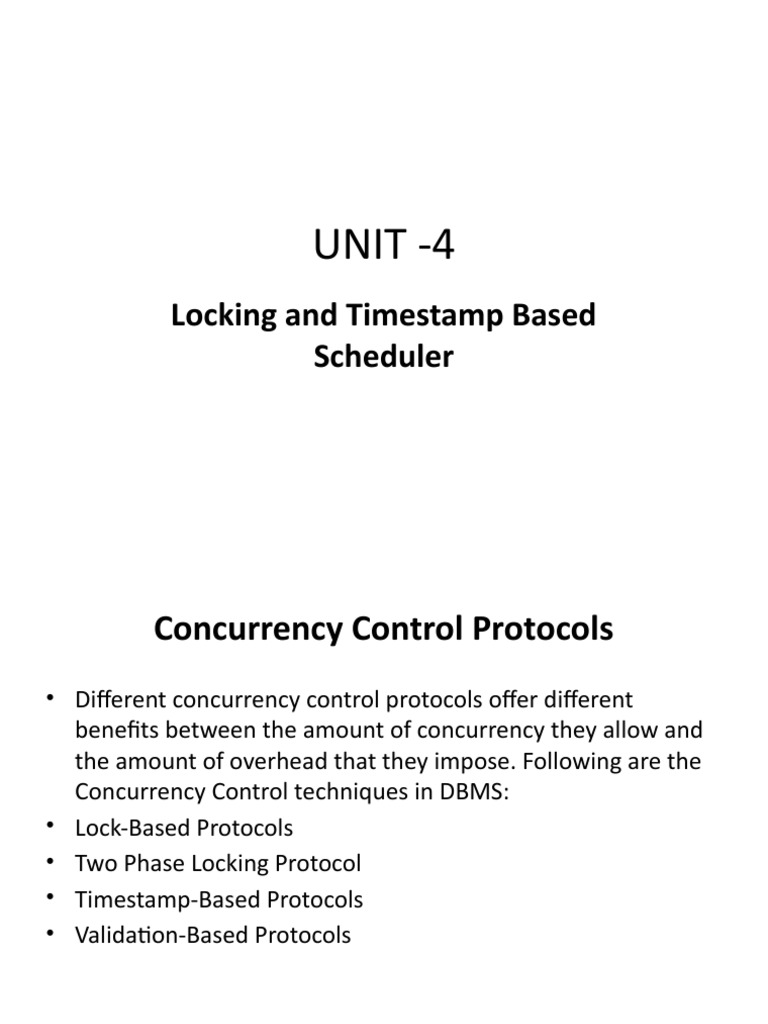 UNIT -4

Locking and Timestamp Based Scheduler

Concurrency Control Protocols

• Different concurrency control protocols offer different benefits between the amount of concurrency they allow and the amount of overhead that they impose. Following are the Concurrency Control techniques in DBMS:
• Lock-Based Protocols
• Two Phase Locking Protocol
• Timestamp-Based Protocols
• Validation-Based Protocols